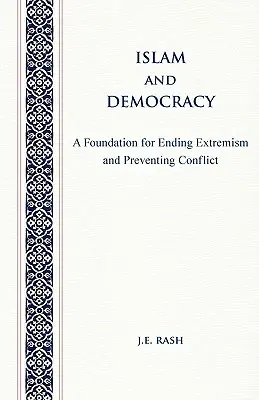 ISLAM
AND
DEMOCRACY

A Foundation for Ending Extremism and Preventing Conflict

J.E. RASH